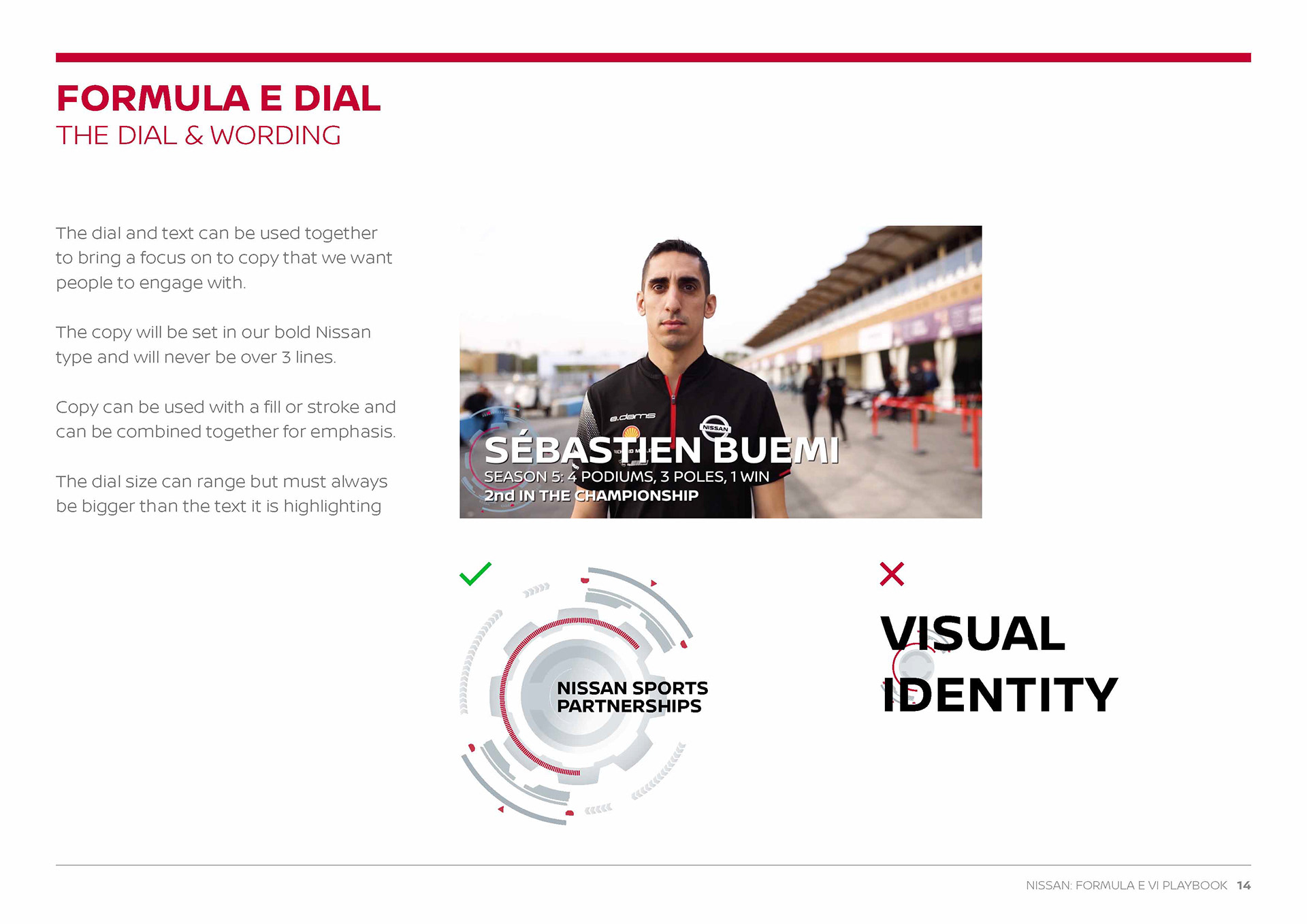 FORMULA E DIAL
THE DIAL & WORDING

The dial and text can be used together to bring a focus on to copy that we want people to engage with.

The copy will be set in our bold Nissan type and will never be over 3 lines.

Copy can be used with a fill or stroke and can be combined together for emphasis.

The dial size can range but must always be bigger than the text it is highlighting

e.dams
NISSAN
SÉBASTIEN BUEMI
SEASON 5: 4 PODIUMS, 3 POLES, 1 WIN
2nd IN THE CHAMPIONSHIP

NISSAN SPORTS PARTNERSHIPS

VISUAL IDENTITY

NISSAN: FORMULA E VI PLAYBOOK 14